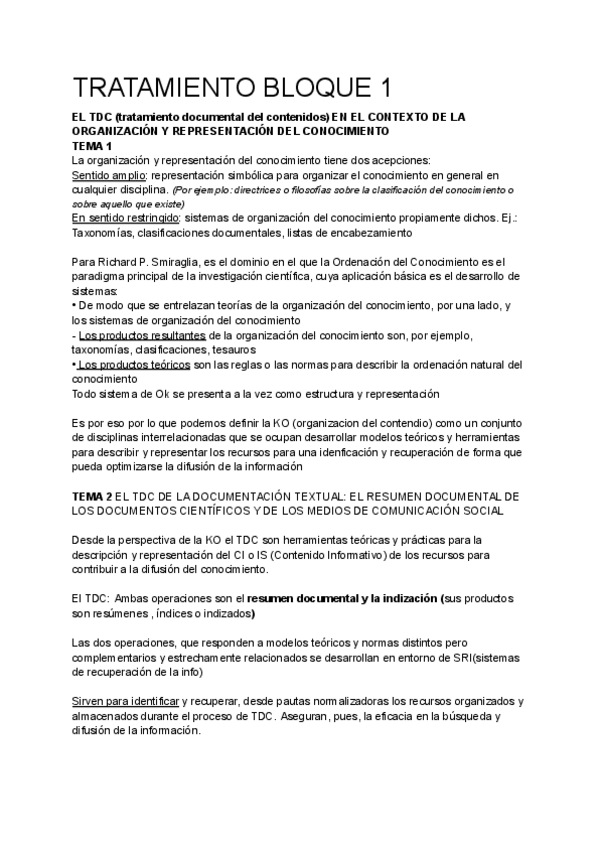 TRATAMIENTO BLOQUE 1

EL TDC (tratamiento documental del contenidos) EN EL CONTEXTO DE LA ORGANIZACIÓN Y REPRESENTACIÓN DEL CONOCIMIENTO
TEMA 1
La organización y representación del conocimiento tiene dos acepciones:
Sentido amplio: representación simbólica para organizar el conocimiento en general en cualquier disciplina. (Por ejemplo: directrices o filosofías sobre la clasificación del conocimiento o sobre aquello que existe)
En sentido restringido: sistemas de organización del conocimiento propiamente dichos. Ej.: Taxonomías, clasificaciones documentales, listas de encabezamiento

Para Richard P. Smiraglia, es el dominio en el que la Ordenación del Conocimiento es el paradigma principal de la investigación científica, cuya aplicación básica es el desarrollo de sistemas:
• De modo que se entrelazan teorías de la organización del conocimiento, por una lado, y los sistemas de organización del conocimiento
- Los productos resultantes de la organización del conocimiento son, por ejemplo, taxonomías, clasificaciones, tesauros
• Los productos teóricos son las reglas o las normas para describir la ordenación natural del conocimiento
Todo sistema de Ok se presenta a la vez como estructura y representación

Es por eso por lo que podemos definir la KO (organizacion del contendio) como un conjunto de disciplinas interrelacionadas que se ocupan desarrollar modelos teóricos y herramientas para describir y representar los recursos para una idenficación y recuperación de forma que pueda optimizarse la difusión de la información

TEMA 2 EL TDC DE LA DOCUMENTACIÓN TEXTUAL: EL RESUMEN DOCUMENTAL DE LOS DOCUMENTOS CIENTÍFICOS Y DE LOS MEDIOS DE COMUNICACIÓN SOCIAL

Desde la perspectiva de la KO el TDC son herramientas teóricas y prácticas para la descripción y representación del CI o IS (Contenido Informativo) de los recursos para contribuir a la difusión del conocimiento.

El TDC: Ambas operaciones son el resumen documental y la indización (sus productos son resúmenes , índices o indizados)

Las dos operaciones, que responden a modelos teóricos y normas distintos pero complementarios y estrechamente relacionados se desarrollan en entorno de SRI(sistemas de recuperación de la info)

Sirven para identificar y recuperar, desde pautas normalizadoras los recursos organizados y almacenados durante el proceso de TDC. Aseguran, pues, la eficacia en la búsqueda y difusión de la información.